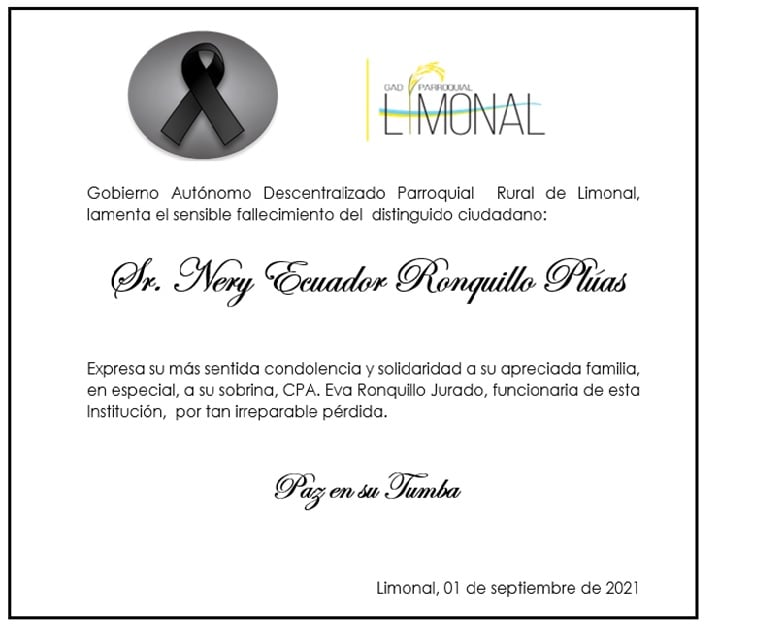 GAD PARROQUIAL
LIMONAL

Gobierno Autónomo Descentralizado Parroquial Rural de Limonal, lamenta el sensible fallecimiento del distinguido ciudadano:

Sr. Nery Ecuador Ronquillo Plúas

Expresa su más sentida condolencia y solidaridad a su apreciada familia, en especial, a su sobrina, CPA. Eva Ronquillo Jurado, funcionaria de esta Institución, por tan irreparable pérdida.

Paz en su Tumba

Limonal, 01 de septiembre de 2021